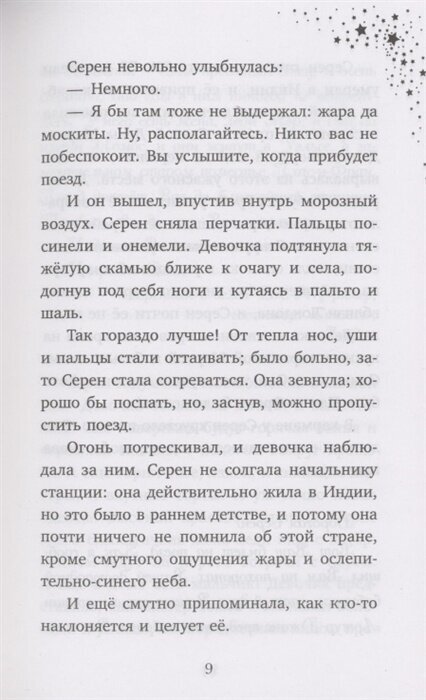 Серен невольно улыбнулась:

— Немного.

— Я бы там тоже не выдержал: жара да москиты. Ну, располагайтесь. Никто вас не побеспокоит. Вы услышите, когда прибудет поезд.

И он вышел, впустив внутрь морозный воздух. Серен сняла перчатки. Пальцы посинели и онемели. Девочка подтянула тяжёлую скамью ближе к очагу и села, подогнув под себя ноги и кутаясь в пальто и шаль.

Так гораздо лучше! От тепла нос, уши и пальцы стали оттаивать; было больно, зато Серен стала согреваться. Она зевнула; хорошо бы поспать, но, заснув, можно пропустить поезд.

Огонь потрескивал, и девочка наблюдала за ним. Серен не солгала начальнику станции: она действительно жила в Индии, но это было в раннем детстве, и потому она почти ничего не помнила об этой стране, кроме смутного ощущения жары и ослепительно-синего неба.

И ещё смутно припоминала, как кто-то наклоняется и целует её.

9